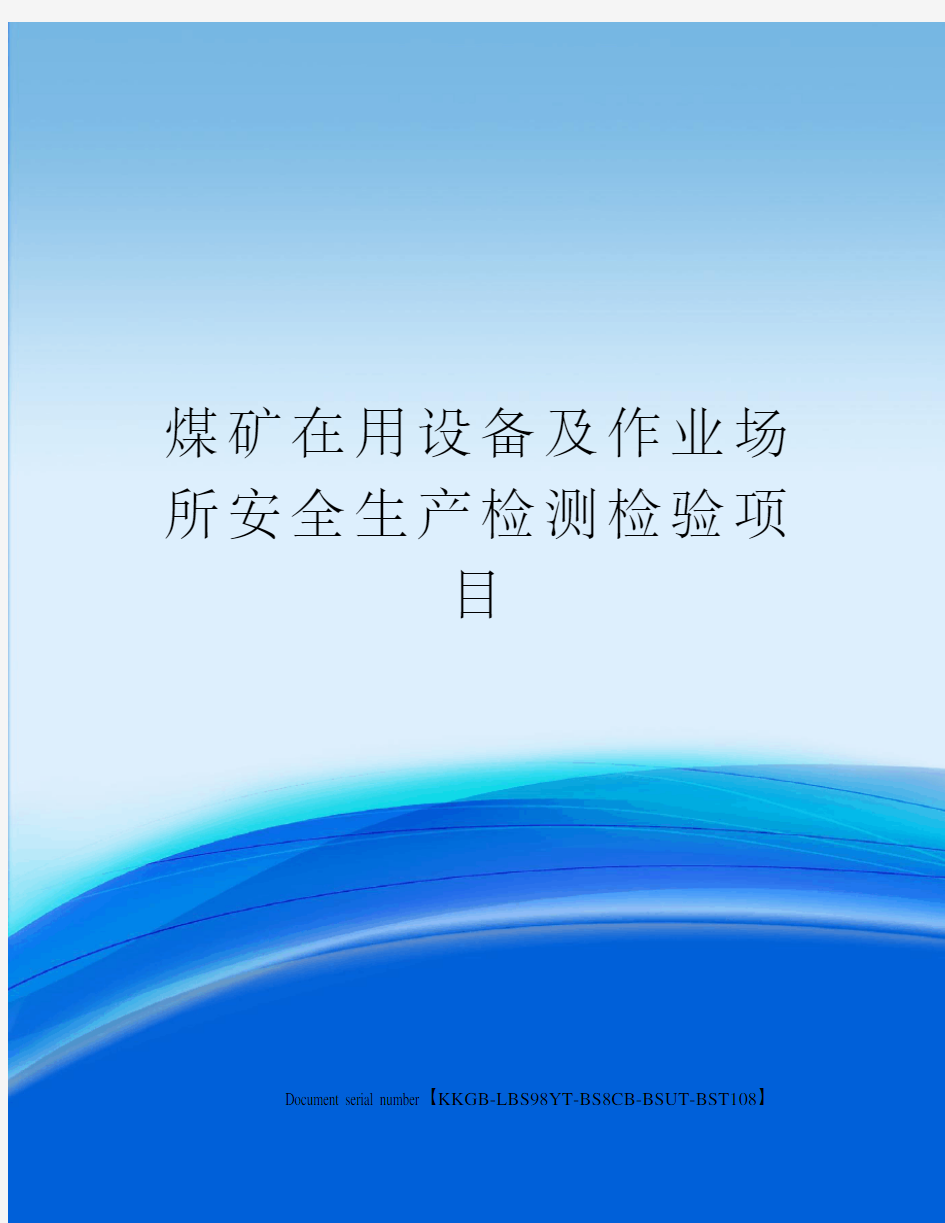 煤矿在用设备及作业场所安全生产检测检验项目

Document serial number【KKGB-LBS98YT-BS8CB-BSUT-BST108】